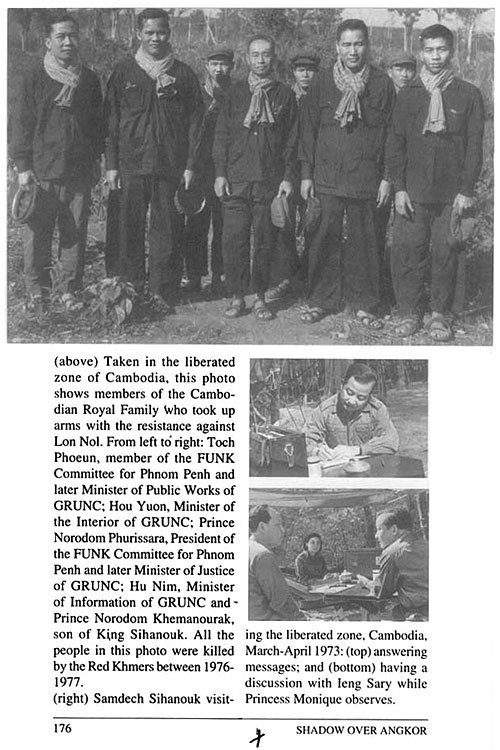 (above) Taken in the liberated zone of Cambodia, this photo shows members of the Cambodian Royal Family who took up arms with the resistance against Lon Nol. From left to right: Toch Phoeun, member of the FUNK Committee for Phnom Penh and later Minister of Public Works of GRUNC; Hou Yuon, Minister of the Interior of GRUNC; Prince Norodom Phurissara, President of the FUNK Committee for Phnom Penh and later Minister of Justice of GRUNC; Hu Nim, Minister of Information of GRUNC and Prince Norodom Khemanourak, son of King Sihanouk. All the people in this photo were killed by the Red Khmers between 1976-1977.
(right) Samdech Sihanouk visiting the liberated zone, Cambodia, March-April 1973: (top) answering messages; and (bottom) having a discussion with Ieng Sary while Princess Monique observes.

176

SHADOW OVER ANGKOR